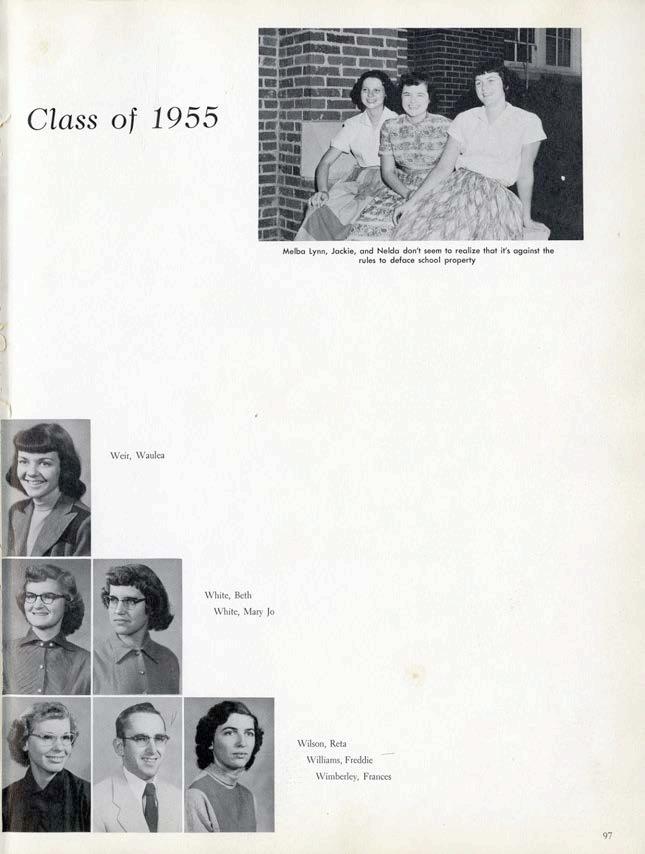 Class of 1955

Melba Lynn, Jackie, and Nelda don't seem to realize that it's against the rules to deface school property

Weir, Waulea

White, Beth
White, Mary Jo

Wilson, Reta
Williams, Freddie
Wimberley, Frances

97